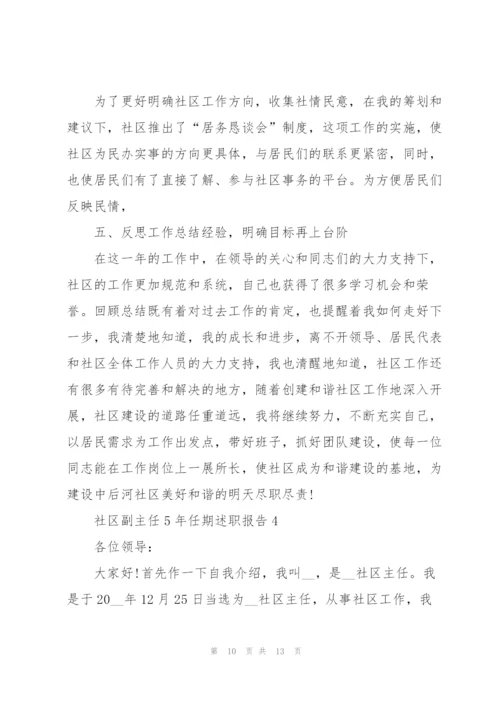 为了更好明确社区工作方向，收集社情民意，在我的筹划和建议下，社区推出了“居务恳谈会”制度，这项工作的实施，使社区为民办实事的方向更具体，与居民们的联系更紧密，同时，也使居民们有了直接了解、参与社区事务的平台。为方便居民们反映民情，

五、反思工作总结经验，明确目标再上台阶

在这一年的工作中，在领导的关心和同志们的大力支持下，社区的工作更加规范和系统，自己也获得了很多学习机会和荣誉。回顾总结既有着对过去工作的肯定，也提醒着我如何走好下一步，我清楚地知道，我的成长和进步，离不开领导、居民代表和社区全体工作人员的大力支持，我也清醒地知道，社区工作还有很多有待完善和解决的地方，随着创建和谐社区工作地深入开展，社区建设的道路任重道远，我将继续努力，不断充实自己，以居民需求为工作出发点，带好班子，抓好团队建设，使每一位同志能在工作岗位上一展所长，使社区成为和谐建设的基地，为建设中后河社区美好和谐的明天尽职尽责！

社区副主任5年任期述职报告4

各位领导：

大家好！首先作一下自我介绍，我叫__，是__社区主任。我是于20__年12月25日当选为__社区主任，从事社区工作，我

第 10 页 共 13 页